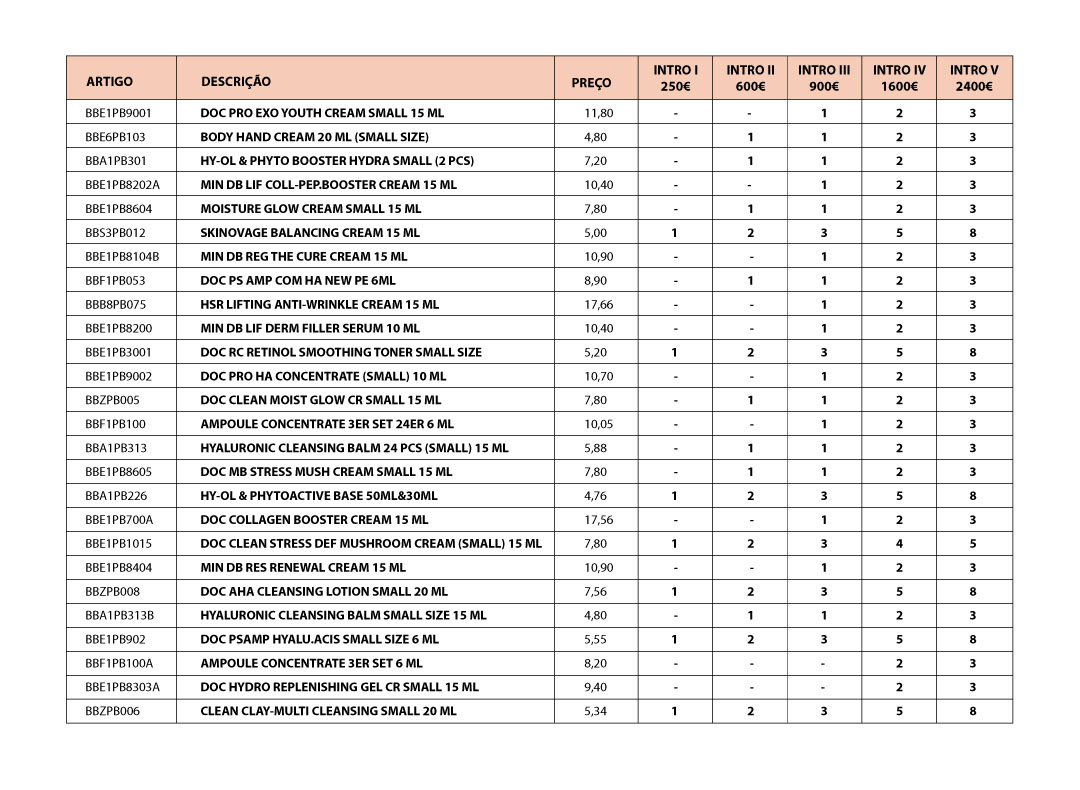 | ARTIGO | DESCRIÇÃO | PREÇO | INTRO I 250€ | INTRO II 600€ | INTRO III 900€ | INTRO IV 1600€ | INTRO V 2400€ |
|---|---|---|---|---|---|---|---|
| BBE1PB9001 | DOC PRO EXO YOUTH CREAM SMALL 15 ML | 11,80 | - | - | 1 | 2 | 3 |
| BBE6PB103 | BODY HAND CREAM 20 ML (SMALL SIZE) | 4,80 | - | 1 | 1 | 2 | 3 |
| BBA1PB301 | HY-OL & PHYTO BOOSTER HYDRA SMALL (2 PCS) | 7,20 | - | 1 | 1 | 2 | 3 |
| BBE1PB8202A | MIN DB LIF COLL-PEP.BOOSTER CREAM 15 ML | 10,40 | - | - | 1 | 2 | 3 |
| BBE1PB8604 | MOISTURE GLOW CREAM SMALL 15 ML | 7,80 | - | 1 | 1 | 2 | 3 |
| BBS3PB012 | SKINOVAGE BALANCING CREAM 15 ML | 5,00 | 1 | 2 | 3 | 5 | 8 |
| BBE1PB8104B | MIN DB REG THE CURE CREAM 15 ML | 10,90 | - | - | 1 | 2 | 3 |
| BBF1PB053 | DOC PS AMP COM HA NEW PE 6ML | 8,90 | - | 1 | 1 | 2 | 3 |
| BBB8PB075 | HSR LIFTING ANTI-WRINKLE CREAM 15 ML | 17,66 | - | - | 1 | 2 | 3 |
| BBE1PB8200 | MIN DB LIF DERM FILLER SERUM 10 ML | 10,40 | - | - | 1 | 2 | 3 |
| BBE1PB3001 | DOC RC RETINOL SMOOTHING TONER SMALL SIZE | 5,20 | 1 | 2 | 3 | 5 | 8 |
| BBE1PB9002 | DOC PRO HA CONCENTRATE (SMALL) 10 ML | 10,70 | - | - | 1 | 2 | 3 |
| BBZPB005 | DOC CLEAN MOIST GLOW CR SMALL 15 ML | 7,80 | - | 1 | 1 | 2 | 3 |
| BBF1PB100 | AMPOULE CONCENTRATE 3ER SET 24ER 6 ML | 10,05 | - | - | 1 | 2 | 3 |
| BBA1PB313 | HYALURONIC CLEANSING BALM 24 PCS (SMALL) 15 ML | 5,88 | - | 1 | 1 | 2 | 3 |
| BBE1PB8605 | DOC MB STRESS MUSH CREAM SMALL 15 ML | 7,80 | - | 1 | 1 | 2 | 3 |
| BBA1PB226 | HY-OL & PHYTOACTIVE BASE 50ML&30ML | 4,76 | 1 | 2 | 3 | 5 | 8 |
| BBE1PB700A | DOC COLLAGEN BOOSTER CREAM 15 ML | 17,56 | - | - | 1 | 2 | 3 |
| BBE1PB1015 | DOC CLEAN STRESS DEF MUSHROOM CREAM (SMALL) 15 ML | 7,80 | 1 | 2 | 3 | 4 | 5 |
| BBE1PB8404 | MIN DB RES RENEWAL CREAM 15 ML | 10,90 | - | - | 1 | 2 | 3 |
| BBZPB008 | DOC AHA CLEANSING LOTION SMALL 20 ML | 7,56 | 1 | 2 | 3 | 5 | 8 |
| BBA1PB313B | HYALURONIC CLEANSING BALM SMALL SIZE 15 ML | 4,80 | - | 1 | 1 | 2 | 3 |
| BBE1PB902 | DOC PSAMP HYALU.ACIS SMALL SIZE 6 ML | 5,55 | 1 | 2 | 3 | 5 | 8 |
| BBF1PB100A | AMPOULE CONCENTRATE 3ER SET 6 ML | 8,20 | - | - | - | 2 | 3 |
| BBE1PB8303A | DOC HYDRO REPLENISHING GEL CR SMALL 15 ML | 9,40 | - | - | - | 2 | 3 |
| BBZPB006 | CLEAN CLAY-MULTI CLEANSING SMALL 20 ML | 5,34 | 1 | 2 | 3 | 5 | 8 |